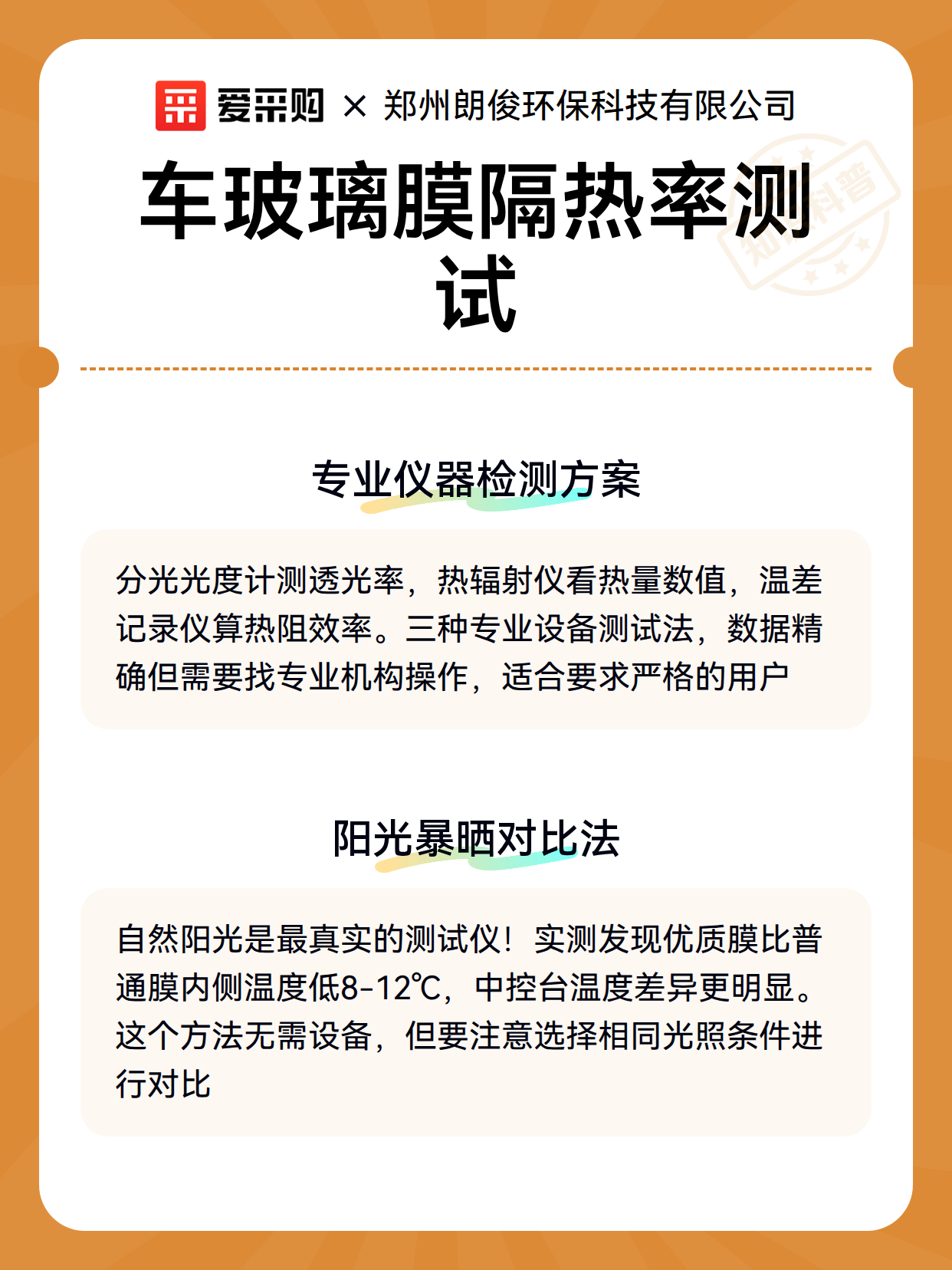 爱采购 × 郑州朗俊环保科技有限公司

车玻璃膜隔热率测试

专业仪器检测方案

分光光度计测透光率，热辐射仪看热量数值，温差记录仪算热阻效率。三种专业设备测试法，数据精确但需要找专业机构操作，适合要求严格的用户

阳光暴晒对比法

自然阳光是最真实的测试仪！实测发现优质膜比普通膜内侧温度低8-12℃，中控台温度差异更明显。这个方法无需设备，但要注意选择相同光照条件进行对比

知识科普